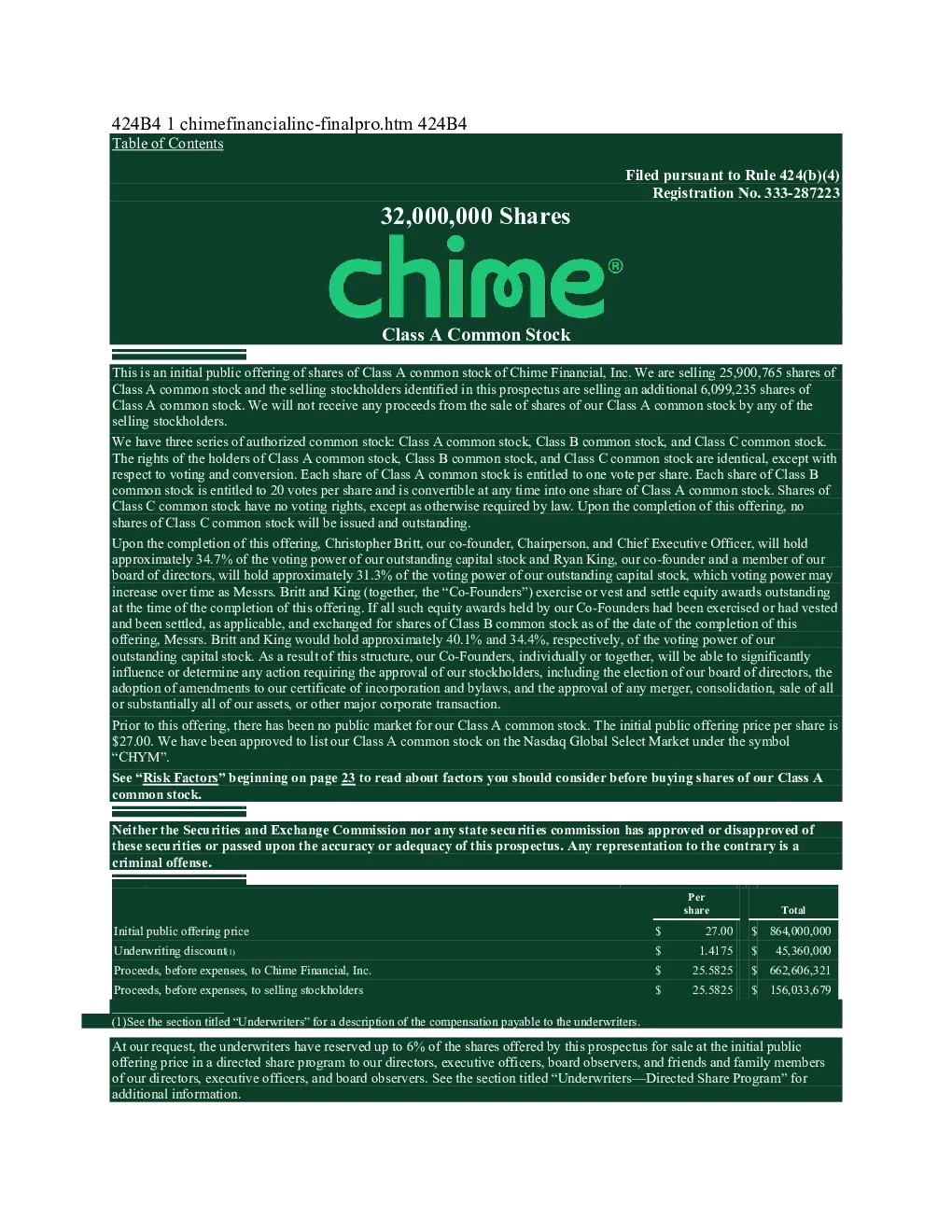 424B4 1 chimefinancialinc-finalpro.htm 424B4
Table of Contents

Filed pursuant to Rule 424(b)(4)
Registration No. 333-287223

32,000,000 Shares

chime®

Class A Common Stock

This is an initial public offering of shares of Class A common stock of Chime Financial, Inc. We are selling 25,900,765 shares of Class A common stock and the selling stockholders identified in this prospectus are selling an additional 6,099,235 shares of Class A common stock. We will not receive any proceeds from the sale of shares of our Class A common stock by any of the selling stockholders.

We have three series of authorized common stock: Class A common stock, Class B common stock, and Class C common stock. The rights of the holders of Class A common stock, Class B common stock, and Class C common stock are identical, except with respect to voting and conversion. Each share of Class A common stock is entitled to one vote per share. Each share of Class B common stock is entitled to 20 votes per share and is convertible at any time into one share of Class A common stock. Shares of Class C common stock have no voting rights, except as otherwise required by law. Upon the completion of this offering, no shares of Class C common stock will be issued and outstanding.

Upon the completion of this offering, Christopher Britt, our co-founder, Chairperson, and Chief Executive Officer, will hold approximately 34.7% of the voting power of our outstanding capital stock and Ryan King, our co-founder and a member of our board of directors, will hold approximately 31.3% of the voting power of our outstanding capital stock, which voting power may increase over time as Messrs. Britt and King (together, the “Co-Founders”) exercise or vest and settle equity awards outstanding at the time of the completion of this offering. If all such equity awards held by our Co-Founders had been exercised or had vested and been settled, as applicable, and exchanged for shares of Class B common stock as of the date of the completion of this offering, Messrs. Britt and King would hold approximately 40.1% and 34.4%, respectively, of the voting power of our outstanding capital stock. As a result of this structure, our Co-Founders, individually or together, will be able to significantly influence or determine any action requiring the approval of our stockholders, including the election of our board of directors, the adoption of amendments to our certificate of incorporation and bylaws, and the approval of any merger, consolidation, sale of all or substantially all of our assets, or other major corporate transaction.

Prior to this offering, there has been no public market for our Class A common stock. The initial public offering price per share is $27.00. We have been approved to list our Class A common stock on the Nasdaq Global Select Market under the symbol “CHYM”.

See “Risk Factors” beginning on page 23 to read about factors you should consider before buying shares of our Class A common stock.

Neither the Securities and Exchange Commission nor any state securities commission has approved or disapproved of these securities or passed upon the accuracy or adequacy of this prospectus. Any representation to the contrary is a criminal offense.

| | Per share | Total |
|---|---|---|
| Initial public offering price | $ 27.00 | $ 864,000,000 |
| Underwriting discount(1) | $ 1.4175 | $ 45,360,000 |
| Proceeds, before expenses, to Chime Financial, Inc. | $ 25.5825 | $ 662,606,321 |
| Proceeds, before expenses, to selling stockholders | $ 25.5825 | $ 156,033,679 |

(1)See the section titled “Underwriters” for a description of the compensation payable to the underwriters.

At our request, the underwriters have reserved up to 6% of the shares offered by this prospectus for sale at the initial public offering price in a directed share program to our directors, executive officers, board observers, and friends and family members of our directors, executive officers, and board observers. See the section titled “Underwriters—Directed Share Program” for additional information.